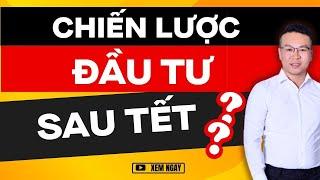 CHIẾN LƯỢC
ĐẦU TƯ
SAU TẾT
??
XEM NGAY